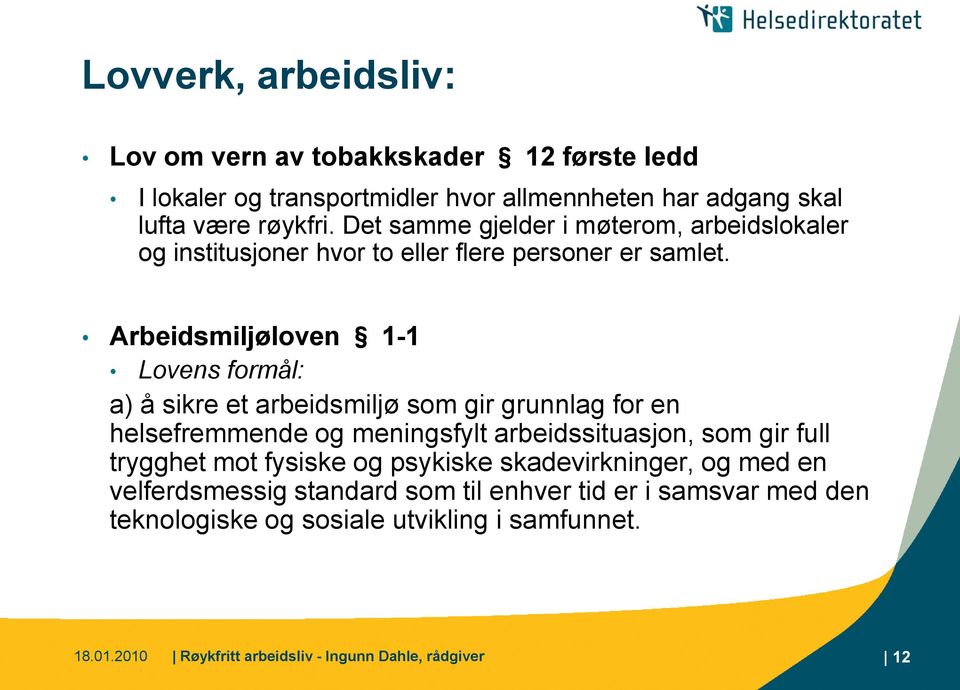 Helsedirektoratet

Lovverk, arbeidsliv:

• Lov om vern av tobakkskader § 12 første ledd

• I lokaler og transportmidler hvor allmennheten har adgang skal lufta være røykfri. Det samme gjelder i møterom, arbeidslokaler og institusjoner hvor to eller flere personer er samlet.

• Arbeidsmiljøloven § 1-1

• Lovens formål:

a) å sikre et arbeidsmiljø som gir grunnlag for en helsefremmende og meningsfylt arbeidssituasjon, som gir full trygghet mot fysiske og psykiske skadevirkninger, og med en velferdsmessig standard som til enhver tid er i samsvar med den teknologiske og sosiale utvikling i samfunnet.

18.01.2010 | Røykfritt arbeidsliv - Ingunn Dahle, rådgiver | 12